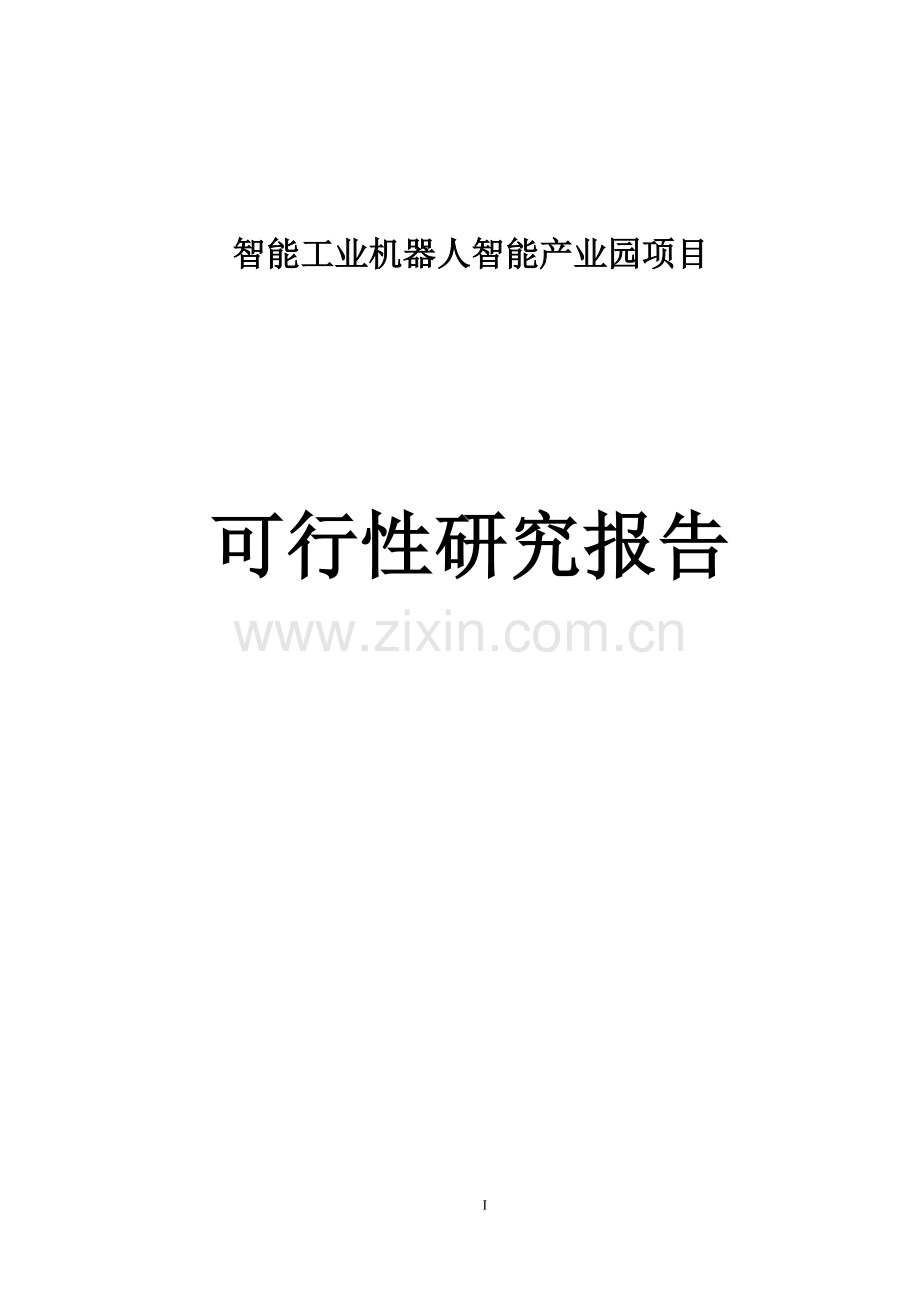 智能工业机器人智能产业园项目

可行性研究报告

www.zixin.com.cn

I